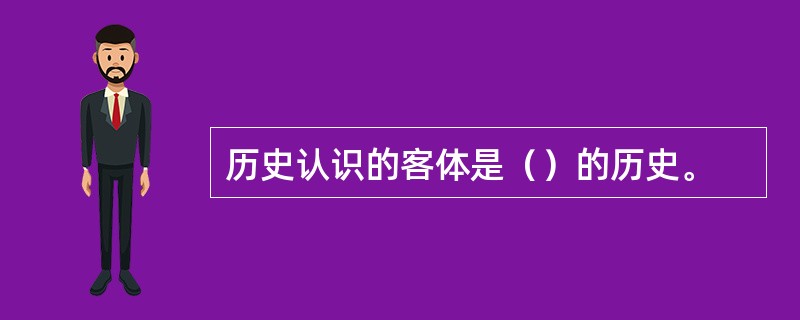 历史认识的客体是（）的历史。